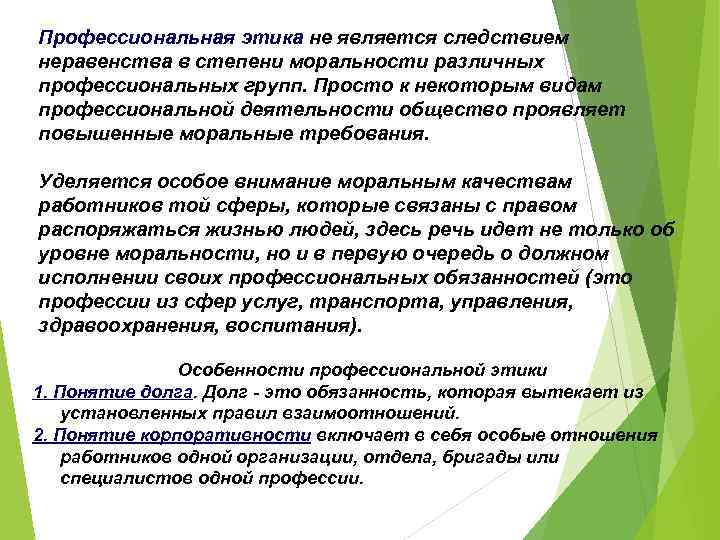 Профессиональная этика не является следствием неравенства в степени моральности различных профессиональных групп. Просто к некоторым видам профессиональной деятельности общество проявляет повышенные моральные требования.

Уделяется особое внимание моральным качествам работников той сферы, которые связаны с правом распоряжаться жизнью людей, здесь речь идет не только об уровне моральности, но и в первую очередь о должном исполнении своих профессиональных обязанностей (это профессии из сфер услуг, транспорта, управления, здравоохранения, воспитания).

Особенности профессиональной этики

1. Понятие долга. Долг - это обязанность, которая вытекает из установленных правил взаимоотношений.

2. Понятие корпоративности включает в себя особые отношения работников одной организации, отдела, бригады или специалистов одной профессии.